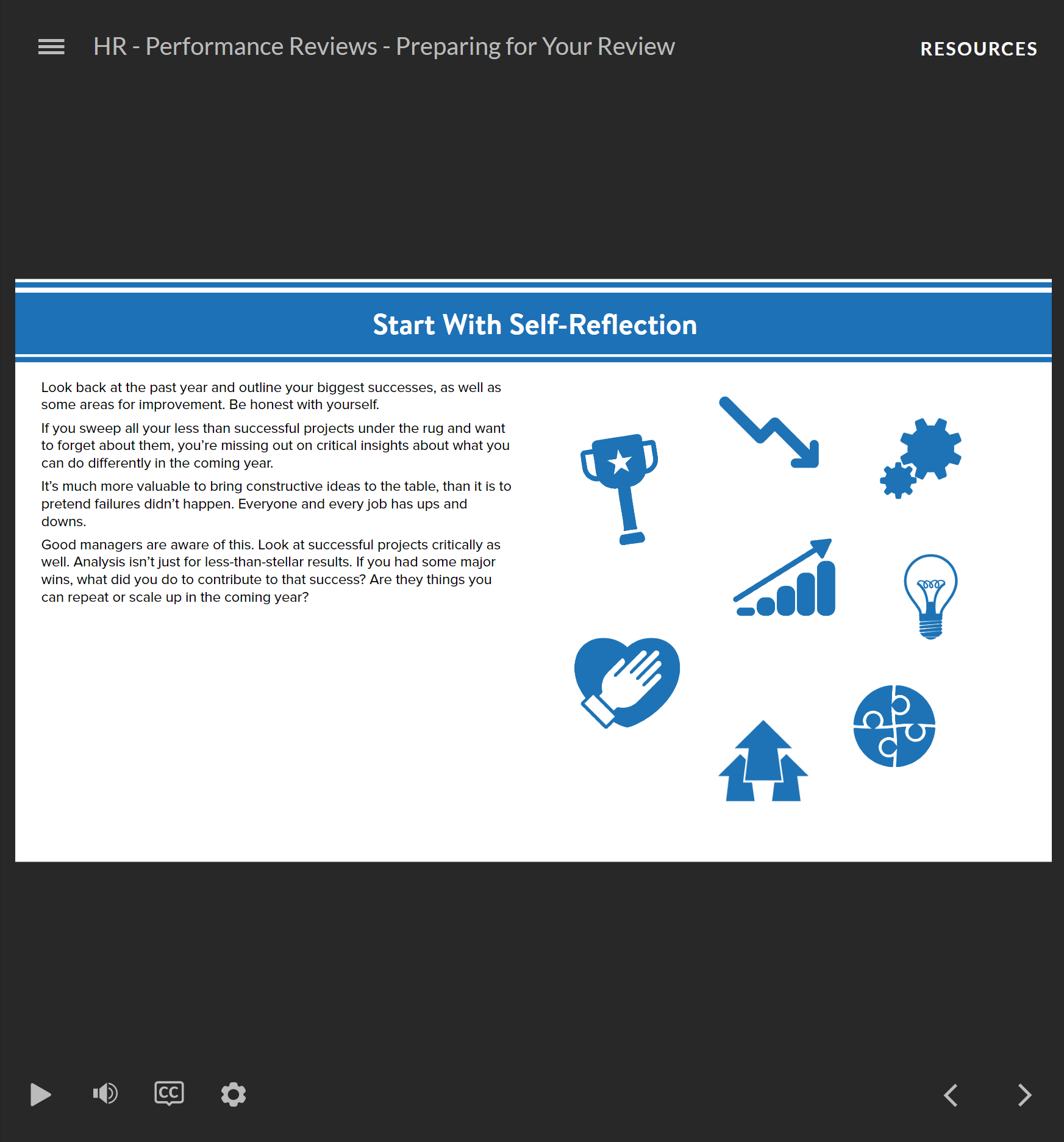 HR - Performance Reviews - Preparing for Your Review

RESOURCES

Start With Self-Reflection

Look back at the past year and outline your biggest successes, as well as some areas for improvement. Be honest with yourself.

If you sweep all your less than successful projects under the rug and want to forget about them, you're missing out on critical insights about what you can do differently in the coming year.

It's much more valuable to bring constructive ideas to the table, than it is to pretend failures didn't happen. Everyone and every job has ups and downs.

Good managers are aware of this. Look at successful projects critically as well. Analysis isn't just for less-than-stellar results. If you had some major wins, what did you do to contribute to that success? Are they things you can repeat or scale up in the coming year?

CC